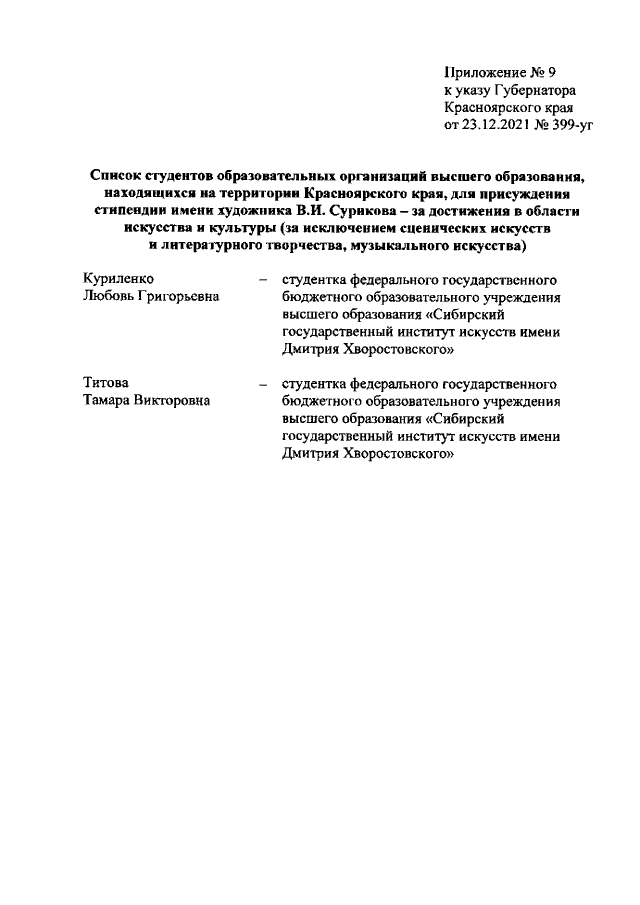 Приложение № 9
к указу Губернатора
Красноярского края
от 23.12.2021 № 399-уг

Список студентов образовательных организаций высшего образования, находящихся на территории Красноярского края, для присуждения стипендии имени художника В.И. Сурикова – за достижения в области искусства и культуры (за исключением сценических искусств и литературного творчества, музыкального искусства)

Куриленко
Любовь Григорьевна – студентка федерального государственного бюджетного образовательного учреждения высшего образования «Сибирский государственный институт искусств имени Дмитрия Хворостовского»

Титова
Тамара Викторовна – студентка федерального государственного бюджетного образовательного учреждения высшего образования «Сибирский государственный институт искусств имени Дмитрия Хворостовского»